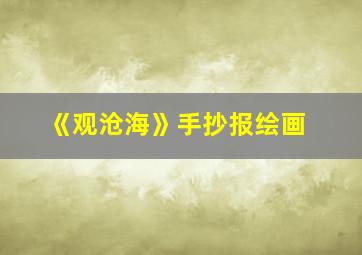 《观沧海》手抄报绘画